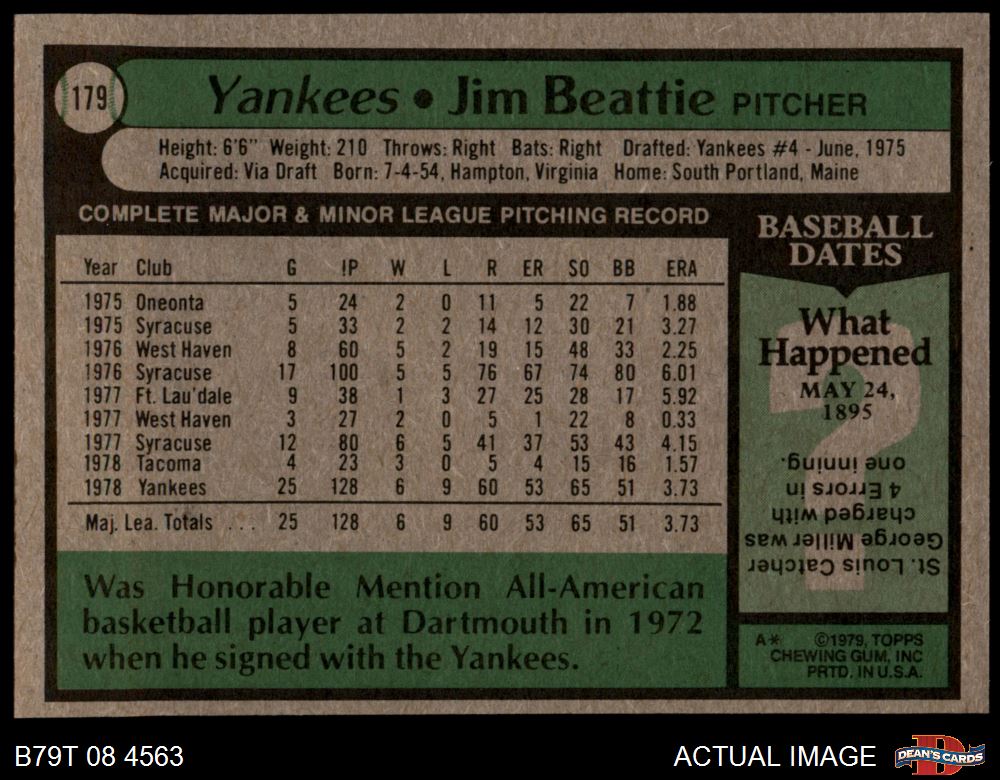 179

Yankees • Jim Beattie PITCHER

Height: 6'6" Weight: 210 Throws: Right Bats: Right Drafted: Yankees #4 - June, 1975
Acquired: Via Draft Born: 7-4-54, Hampton, Virginia Home: South Portland, Maine

COMPLETE MAJOR & MINOR LEAGUE PITCHING RECORD

| Year | Club | G | IP | W | L | R | ER | SO | BB | ERA |
|---|---|---|---|---|---|---|---|---|---|---|
| 1975 | Oneonta | 5 | 24 | 2 | 0 | 11 | 5 | 22 | 7 | 1.88 |
| 1975 | Syracuse | 5 | 33 | 2 | 2 | 14 | 12 | 30 | 21 | 3.27 |
| 1976 | West Haven | 8 | 60 | 5 | 2 | 19 | 15 | 48 | 33 | 2.25 |
| 1976 | Syracuse | 17 | 100 | 5 | 5 | 76 | 67 | 74 | 80 | 6.01 |
| 1977 | Ft. Lau'dale | 9 | 38 | 1 | 3 | 27 | 25 | 28 | 17 | 5.92 |
| 1977 | West Haven | 3 | 27 | 2 | 0 | 5 | 1 | 22 | 8 | 0.33 |
| 1977 | Syracuse | 12 | 80 | 6 | 5 | 41 | 37 | 53 | 43 | 4.15 |
| 1978 | Tacoma | 4 | 23 | 3 | 0 | 5 | 4 | 15 | 16 | 1.57 |
| 1978 | Yankees | 25 | 128 | 6 | 9 | 60 | 53 | 65 | 51 | 3.73 |
| Maj. Lea. Totals | | 25 | 128 | 6 | 9 | 60 | 53 | 65 | 51 | 3.73 |

Was Honorable Mention All-American basketball player at Dartmouth in 1972 when he signed with the Yankees.

BASEBALL DATES

What Happened
MAY 24, 1895

St. Louis Catcher George Miller was charged with 4 Errors in one inning.

A* ©1979, TOPPS CHEWING GUM, INC PRTD. IN U.S.A.

B79T 08 4563

ACTUAL IMAGE

DEAN'S CARDS